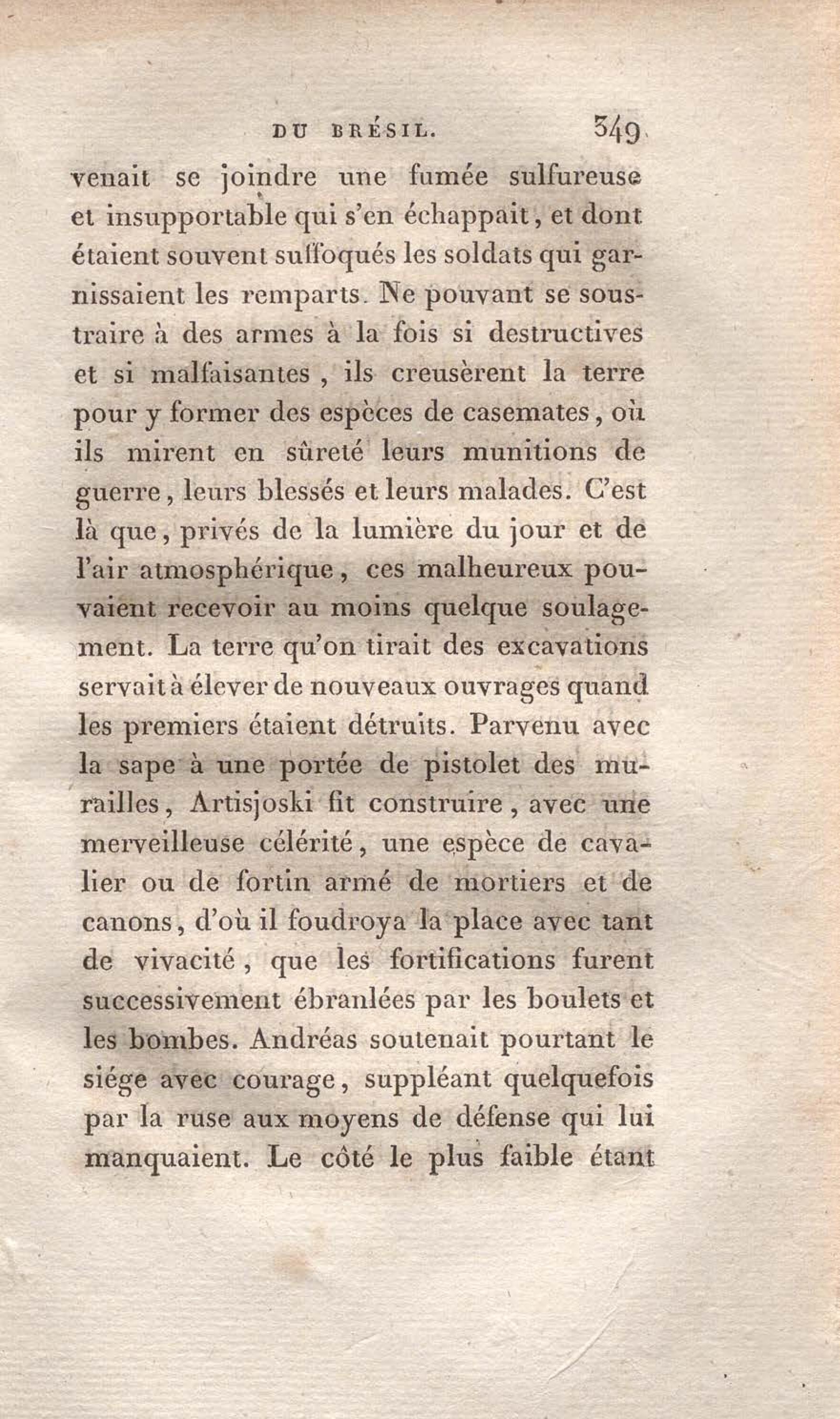 DU BRÉSIL. 349

venait se joindre une fumée sulfureuse et insupportable qui s'en échappait, et dont étaient souvent suffoqués les soldats qui garnissaient les remparts. Ne pouvant se soustraire à des armes à la fois si destructives et si malfaisantes, ils creusèrent la terre pour y former des espèces de casemates, où ils mirent en sûreté leurs munitions de guerre, leurs blessés et leurs malades. C'est là que, privés de la lumière du jour et de l'air atmosphérique, ces malheureux pouvaient recevoir au moins quelque soulagement. La terre qu'on tirait des excavations servait à élever de nouveaux ouvrages quand les premiers étaient détruits. Parvenu avec la sape à une portée de pistolet des murailles, Artisjoski fit construire, avec une merveilleuse célérité, une espèce de cavalier ou de fortin armé de mortiers et de canons, d'où il foudroya la place avec tant de vivacité, que les fortifications furent successivement ébranlées par les boulets et les bombes. Andréas soutenait pourtant le siége avec courage, suppléant quelquefois par la ruse aux moyens de défense qui lui manquaient. Le côté le plus faible étant